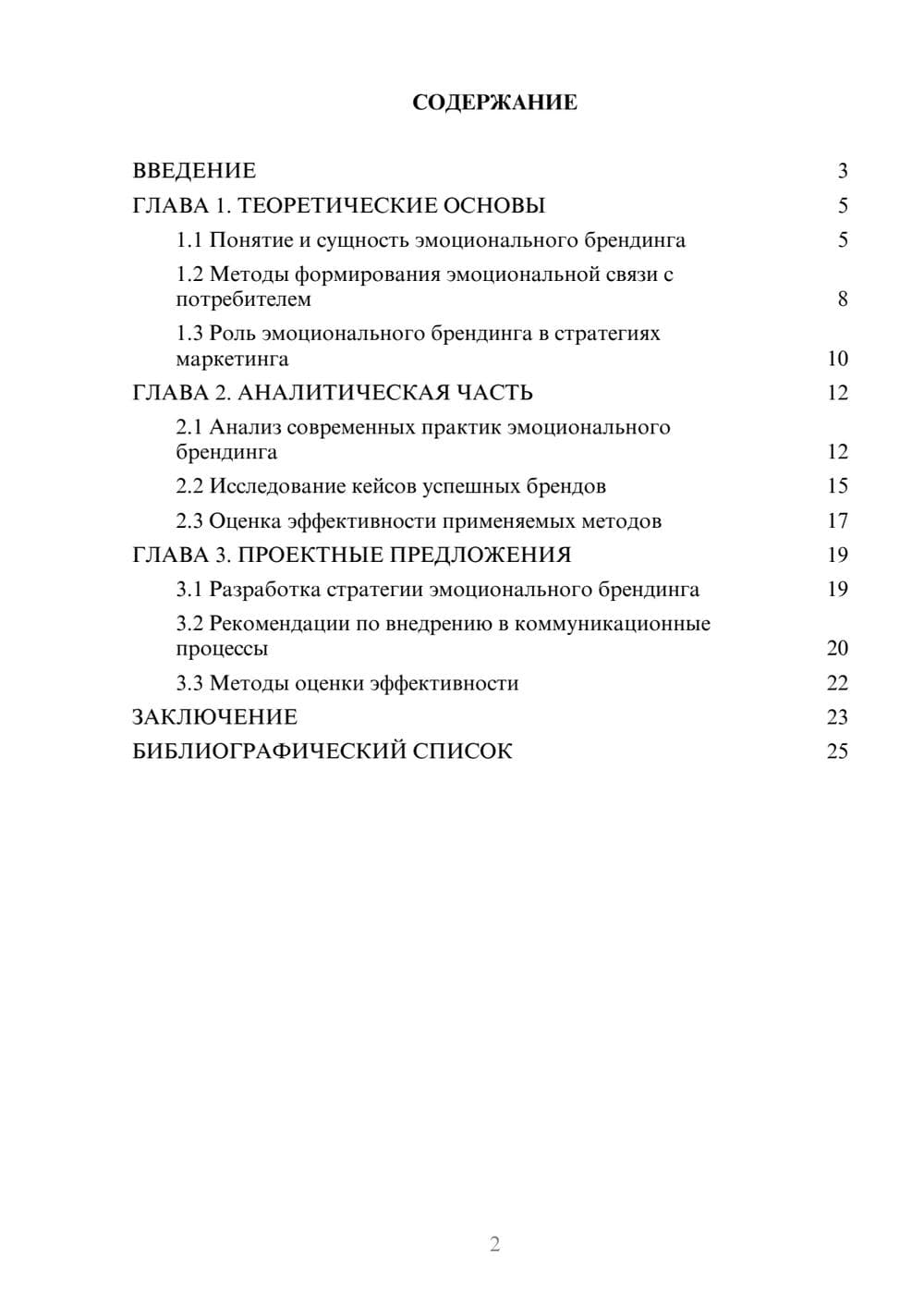 СОДЕРЖАНИЕ

ВВЕДЕНИЕ 3
ГЛАВА 1. ТЕОРЕТИЧЕСКИЕ ОСНОВЫ 5
1.1 Понятие и сущность эмоционального брендинга 5
1.2 Методы формирования эмоциональной связи с потребителем 8
1.3 Роль эмоционального брендинга в стратегиях маркетинга 10
ГЛАВА 2. АНАЛИТИЧЕСКАЯ ЧАСТЬ 12
2.1 Анализ современных практик эмоционального брендинга 12
2.2 Исследование кейсов успешных брендов 15
2.3 Оценка эффективности применяемых методов 17
ГЛАВА 3. ПРОЕКТНЫЕ ПРЕДЛОЖЕНИЯ 19
3.1 Разработка стратегии эмоционального брендинга 19
3.2 Рекомендации по внедрению в коммуникационные процессы 20
3.3 Методы оценки эффективности 22
ЗАКЛЮЧЕНИЕ 23
БИБЛИОГРАФИЧЕСКИЙ СПИСОК 25

2